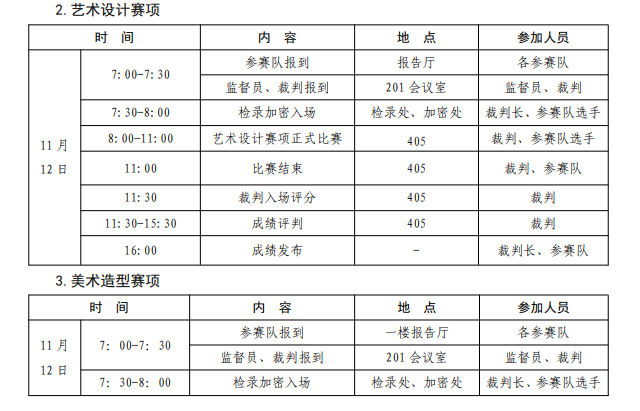 2. 艺术设计赛项

| 时　间 | | 内　容 | 地　点 | 参加人员 |
|---|---|---|---|---|
| 11 月 12 日 | 7: 00-7: 30 | 参赛队报到 | 报告厅 | 各参赛队 |
| | | 监督员、裁判报到 | 201 会议室 | 监督员、裁判 |
| | 7: 30-8: 00 | 检录加密入场 | 检录处、加密处 | 裁判长、参赛队选手 |
| | 8: 00-11: 00 | 艺术设计赛项正式比赛 | 405 | 裁判、参赛队选手 |
| | 11: 00 | 比赛结束 | 405 | 裁判、参赛队 |
| | 11: 30 | 裁判入场评分 | 405 | 裁判 |
| | 11: 30-15: 30 | 成绩评判 | 405 | 裁判 |
| | 16: 00 | 成绩发布 | - | 裁判长、参赛队 |

3. 美术造型赛项

| 时　间 | | 内　容 | 地　点 | 参加人员 |
|---|---|---|---|---|
| 11 月 12 日 | 7: 00-7: 30 | 参赛队报到 | 一楼报告厅 | 各参赛队 |
| | | 监督员、裁判报到 | 201 会议室 | 监督员、裁判 |
| | 7: 30-8: 00 | 检录加密入场 | 检录处、加密处 | 裁判长、参赛队选手 |